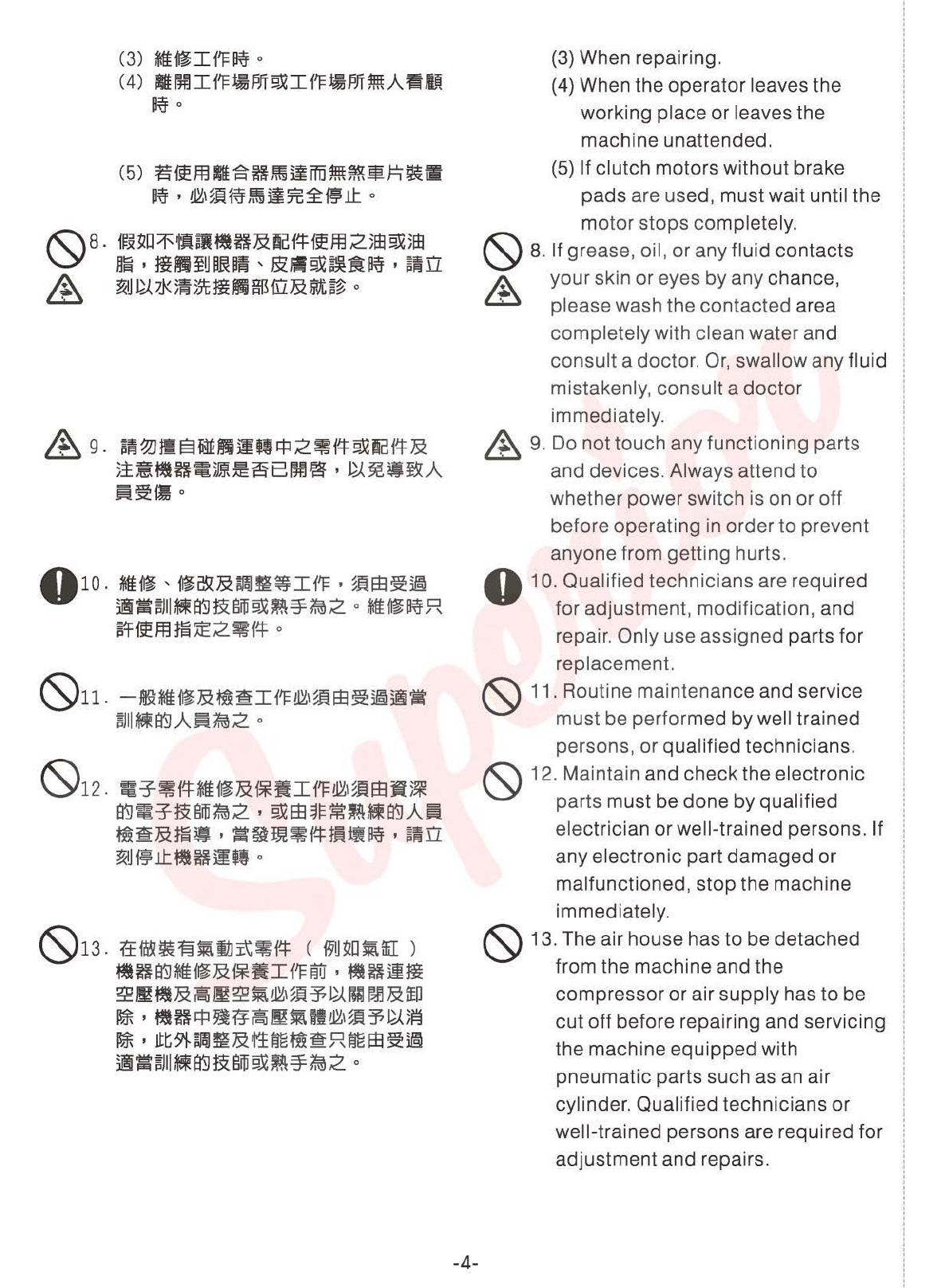 (3) 維修工作時。
(4) 離開工作場所或工作場所無人看顧時。

(5) 若使用離合器馬達而無煞車片裝置時，必須待馬達完全停止。

8. 假如不慎讓機器及配件使用之油或油脂，接觸到眼睛、皮膚或誤食時，請立刻以水清洗接觸部位及就診。

9. 請勿擅自碰觸運轉中之零件或配件及注意機器電源是否已開啓，以免導致人員受傷。

10. 維修、修改及調整等工作，須由受過適當訓練的技師或熟手為之。維修時只許使用指定之零件。

11. 一般維修及檢查工作必須由受過適當訓練的人員為之。

12. 電子零件維修及保養工作必須由資深的電子技師為之，或由非常熟練的人員檢查及指導，當發現零件損壞時，請立刻停止機器運轉。

13. 在做裝有氣動式零件（例如氣缸）機器的維修及保養工作前，機器連接空壓機及高壓空氣必須予以關閉及卸除，機器中殘存高壓氣體必須予以消除，此外調整及性能檢查只能由受過適當訓練的技師或熟手為之。

(3) When repairing.
(4) When the operator leaves the working place or leaves the machine unattended.
(5) If clutch motors without brake pads are used, must wait until the motor stops completely.

8. If grease, oil, or any fluid contacts your skin or eyes by any chance, please wash the contacted area completely with clean water and consult a doctor. Or, swallow any fluid mistakenly, consult a doctor immediately.

9. Do not touch any functioning parts and devices. Always attend to whether power switch is on or off before operating in order to prevent anyone from getting hurts.

10. Qualified technicians are required for adjustment, modification, and repair. Only use assigned parts for replacement.

11. Routine maintenance and service must be performed by well trained persons, or qualified technicians.

12. Maintain and check the electronic parts must be done by qualified electrician or well-trained persons. If any electronic part damaged or malfunctioned, stop the machine immediately.

13. The air house has to be detached from the machine and the compressor or air supply has to be cut off before repairing and servicing the machine equipped with pneumatic parts such as an air cylinder. Qualified technicians or well-trained persons are required for adjustment and repairs.

Superior

-4-